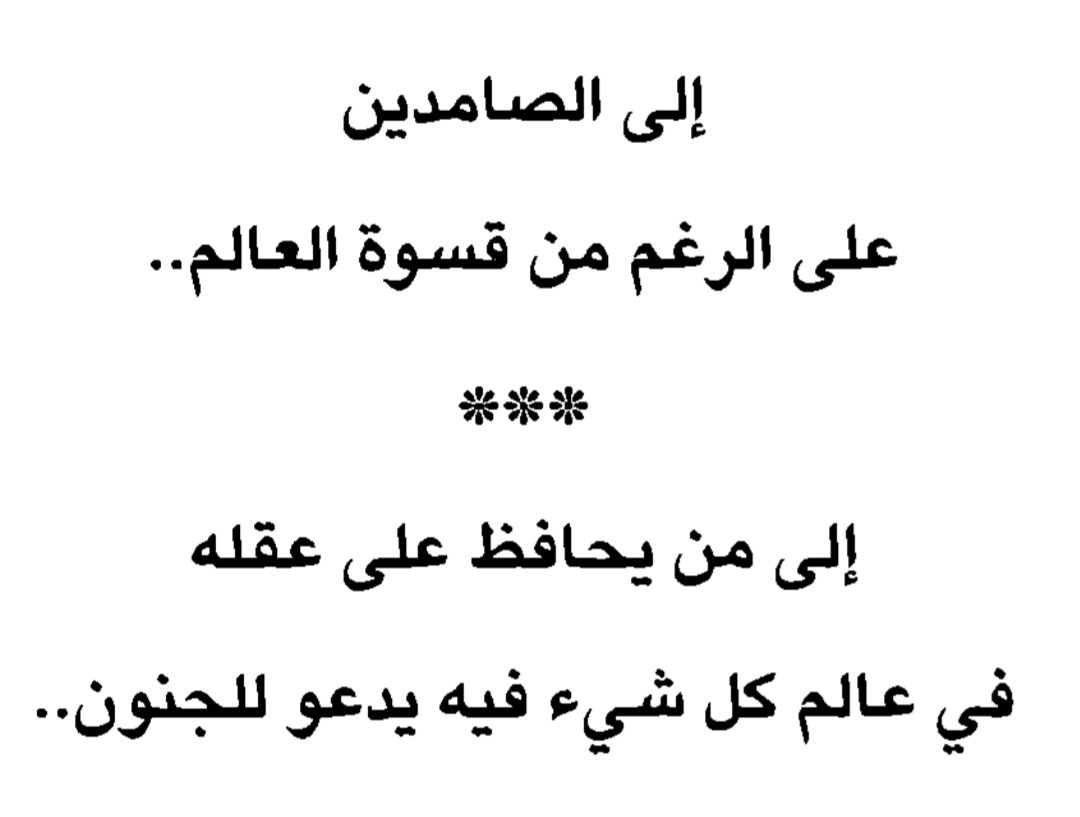 إلى الصامدين

على الرغم من قسوة العالم..

***

إلى من يحافظ على عقله

في عالم كل شيء فيه يدعو للجنون..